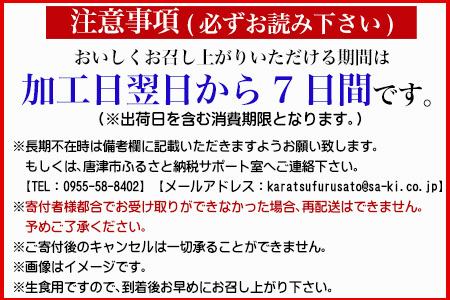 注意事項(必ずお読み下さい)

おいしくお召し上がりいただける期間は

加工日翌日から7日間です。

(※出荷日を含む消費期限となります。)

※長期不在時は備考欄に記載いただきますようお願い致します。
もしくは、唐津市ふるさと納税サポート室へご連絡下さい。
【TEL:0955-58-8402】【メールアドレス:karatsufurusato@sa-ki.co.jp】

※寄付者様都合でお受け取りができなかった場合、再配送はできません。
予めご了承ください。

※ご寄付後のキャンセルは一切承ることができません。

※画像はイメージです。

※生食用ですので、到着後お早めにお召し上がり下さい。